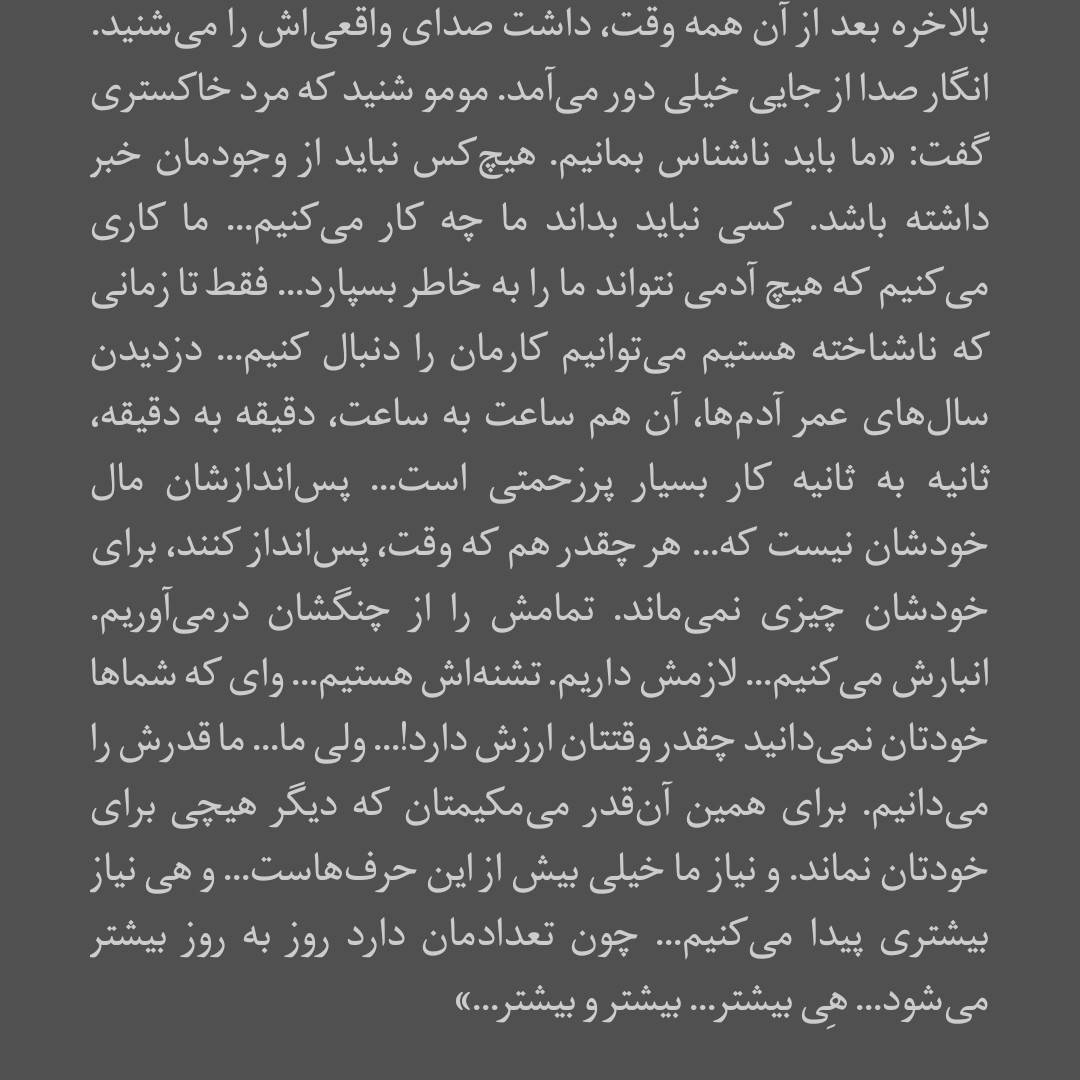 بالاخره بعد از آن همه وقت، داشت صدای واقعی‌اش را می‌شنید. انگار صدا از جایی خیلی دور می‌آمد. مومو شنید که مرد خاکستری گفت: «ما باید ناشناس بمانیم. هیچ‌کس نباید از وجودمان خبر داشته باشد. کسی نباید بداند ما چه کار می‌کنیم... ما کاری می‌کنیم که هیچ آدمی نتواند ما را به خاطر بسپارد... فقط تا زمانی که ناشناخته هستیم می‌توانیم کارمان را دنبال کنیم... دزدیدن سال‌های عمر آدم‌ها، آن هم ساعت به ساعت، دقیقه به دقیقه، ثانیه به ثانیه کار بسیار پرزحمتی است... پس‌اندازشان مال خودشان نیست که... هر چقدر هم که وقت، پس‌انداز کنند، برای خودشان چیزی نمی‌ماند. تمامش را از چنگشان درمی‌آوریم. انبارش می‌کنیم... لازمش داریم. تشنه‌اش هستیم... وای که شماها خودتان نمی‌دانید چقدر وقتتان ارزش دارد!... ولی ما... ما قدرش را می‌دانیم. برای همین آن‌قدر می‌مکیمتان که دیگر هیچی برای خودتان نماند. و نیاز ما خیلی بیش از این حرف‌هاست... و هی نیاز بیشتری پیدا می‌کنیم... چون تعدادمان دارد روز به روز بیشتر می‌شود... هِی بیشتر... بیشتر و بیشتر...»